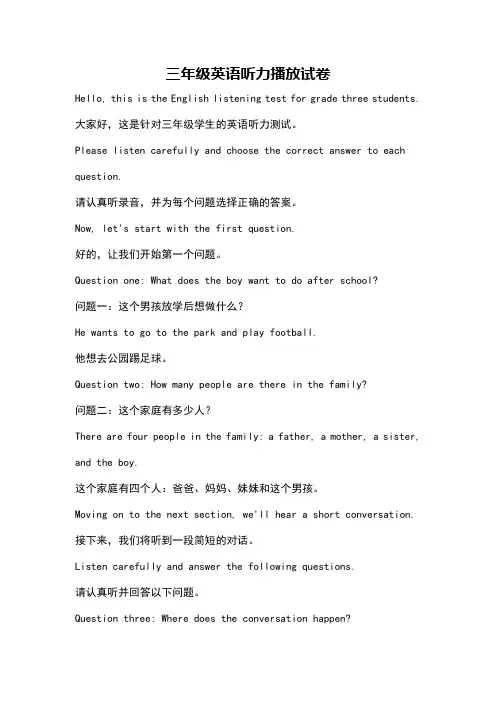 三年级英语听力播放试卷

Hello, this is the English listening test for grade three students.

大家好，这是针对三年级学生的英语听力测试。

Please listen carefully and choose the correct answer to each question.

请认真听录音，并为每个问题选择正确的答案。

Now, let's start with the first question.

好的，让我们开始第一个问题。

Question one: What does the boy want to do after school?

问题一：这个男孩放学后想做什么？

He wants to go to the park and play football.

他想去公园踢足球。

Question two: How many people are there in the family?

问题二：这个家庭有多少人？

There are four people in the family: a father, a mother, a sister, and the boy.

这个家庭有四个人：爸爸、妈妈、妹妹和这个男孩。

Moving on to the next section, we'll hear a short conversation.

接下来，我们将听到一段简短的对话。

Listen carefully and answer the following questions.

请认真听并回答以下问题。

Question three: Where does the conversation happen?